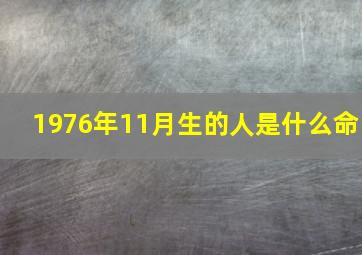 1976年11月生的人是什么命